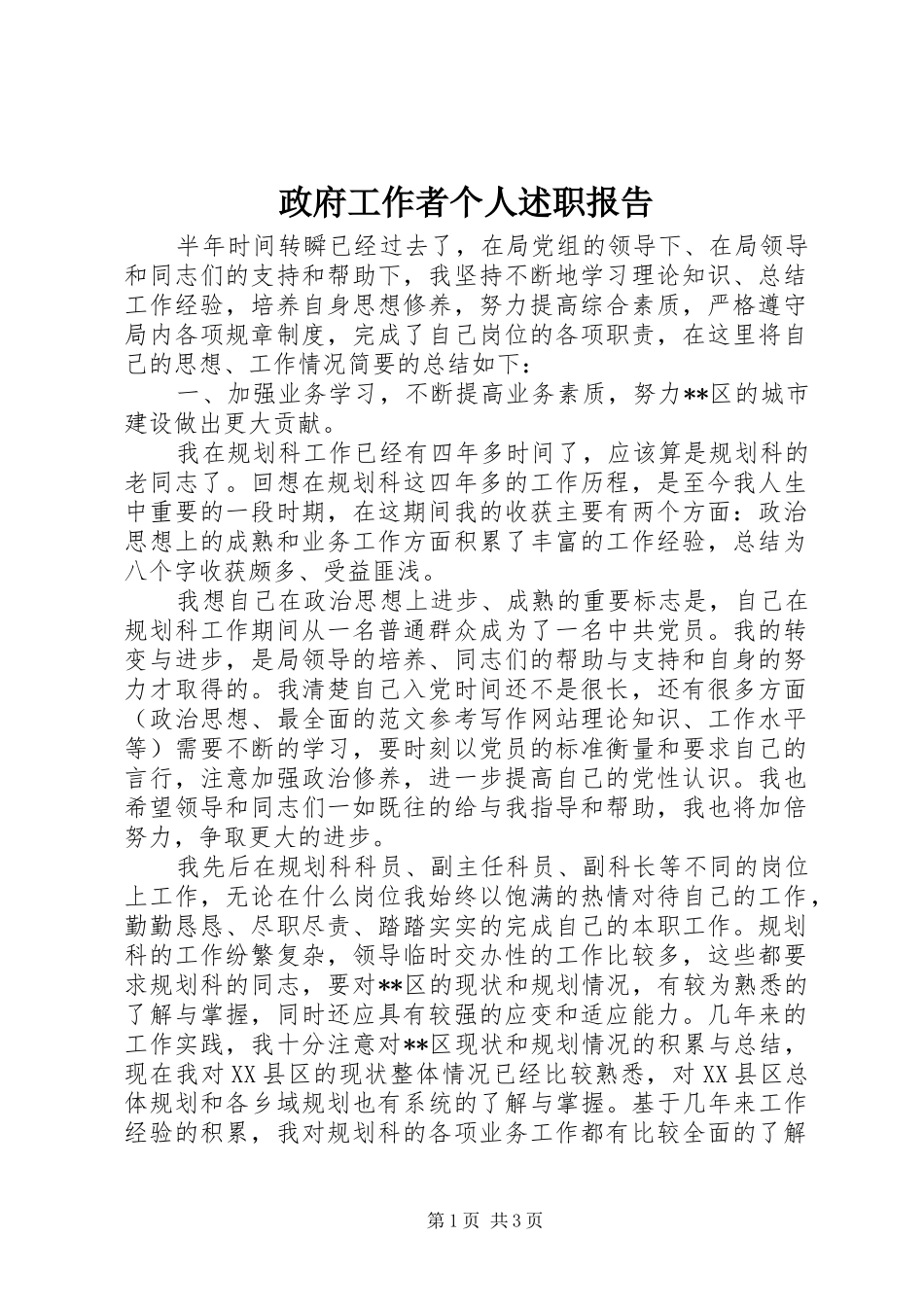 政府工作者个人述职报告

半年时间转瞬已经过去了，在局党组的领导下、在局领导和同志们的支持和帮助下，我坚持不断地学习理论知识、总结工作经验，培养自身思想修养，努力提高综合素质，严格遵守局内各项规章制度，完成了自己岗位的各项职责，在这里将自己的思想、工作情况简要的总结如下：

一、加强业务学习，不断提高业务素质，努力**区的城市建设做出更大贡献。

我在规划科工作已经有四年多时间了，应该算是规划科的老同志了。回想在规划科这四年多的工作历程，是至今我人生中重要的一段时期，在这期间我的收获主要有两个方面：政治思想上的成熟和业务工作方面积累了丰富的工作经验，总结为八个字收获颇多、受益匪浅。

我想自己在政治思想上进步、成熟的重要标志是，自己在规划科工作期间从一名普通群众成为了一名中共党员。我的转变与进步，是局领导的培养、同志们的帮助与支持和自身的努力才取得的。我清楚自己入党时间还不是很长，还有很多方面（政治思想、最全面的范文参考写作网站理论知识、工作水平等）需要不断的学习，要时刻以党员的标准衡量和要求自己的言行，注意加强政治修养，进一步提高自己的党性认识。我也希望领导和同志们一如既往的给与我指导和帮助，我也将加倍努力，争取更大的进步。

我先后在规划科科员、副主任科员、副科长等不同的岗位上工作，无论在什么岗位我始终以饱满的热情对待自己的工作，勤勤恳恳、尽职尽责、踏踏实实的完成自己的本职工作。规划科的工作纷繁复杂，领导临时交办性的工作比较多，这些都要求规划科的同志，要对**区的现状和规划情况，有较为熟悉的了解与掌握，同时还应具有较强的应变和适应能力。几年来的工作实践，我十分注意对**区现状和规划情况的积累与总结，现在我对XX县区的现状整体情况已经比较熟悉，对XX县区总体规划和各乡域规划也有系统的了解与掌握。基于几年来工作经验的积累，我对规划科的各项业务工作都有比较全面的了解

第1页 共3页